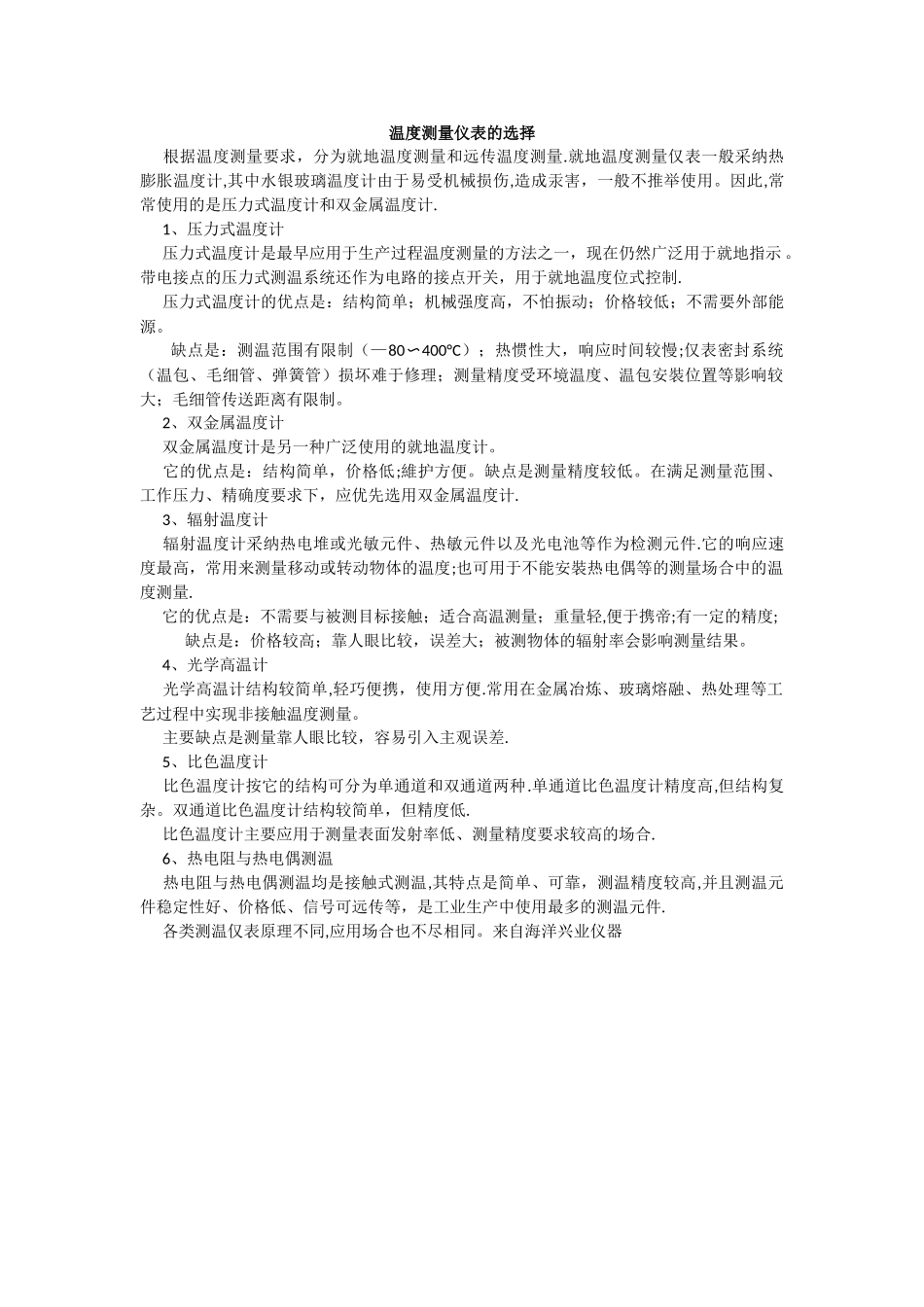 温度测量仪表的选择

根据温度测量要求，分为就地温度测量和远传温度测量.就地温度测量仪表一般采纳热膨胀温度计,其中水银玻璃温度计由于易受机械损伤,造成汞害，一般不推举使用。因此,常常使用的是压力式温度计和双金属温度计.

1、压力式温度计

压力式温度计是最早应用于生产过程温度测量的方法之一，现在仍然广泛用于就地指示。带电接点的压力式测温系统还作为电路的接点开关，用于就地温度位式控制.

压力式温度计的优点是：结构简单；机械强度高，不怕振动；价格较低；不需要外部能源。

缺点是：测温范围有限制（—80∽400℃）；热惯性大，响应时间较慢;仪表密封系统（温包、毛细管、弹簧管）损坏难于修理；测量精度受环境温度、温包安装位置等影响较大；毛细管传送距离有限制。

2、双金属温度计

双金属温度计是另一种广泛使用的就地温度计。

它的优点是：结构简单，价格低;维护方便。缺点是测量精度较低。在满足测量范围、工作压力、精确度要求下，应优先选用双金属温度计.

3、辐射温度计

辐射温度计采纳热电堆或光敏元件、热敏元件以及光电池等作为检测元件.它的响应速度最高，常用来测量移动或转动物体的温度;也可用于不能安装热电偶等的测量场合中的温度测量.

它的优点是：不需要与被测目标接触；适合高温测量；重量轻,便于携帝;有一定的精度;

缺点是：价格较高；靠人眼比较，误差大；被测物体的辐射率会影响测量结果。

4、光学高温计

光学高温计结构较简单,轻巧便携，使用方便.常用在金属冶炼、玻璃熔融、热处理等工艺过程中实现非接触温度测量。

主要缺点是测量靠人眼比较，容易引入主观误差.

5、比色温度计

比色温度计按它的结构可分为单通道和双通道两种.单通道比色温度计精度高,但结构复杂。双通道比色温度计结构较简单，但精度低.

比色温度计主要应用于测量表面发射率低、测量精度要求较高的场合.

6、热电阻与热电偶测温

热电阻与热电偶测温均是接触式测温,其特点是简单、可靠，测温精度较高,并且测温元件稳定性好、价格低、信号可远传等，是工业生产中使用最多的测温元件.

各类测温仪表原理不同,应用场合也不尽相同。来自海洋兴业仪器